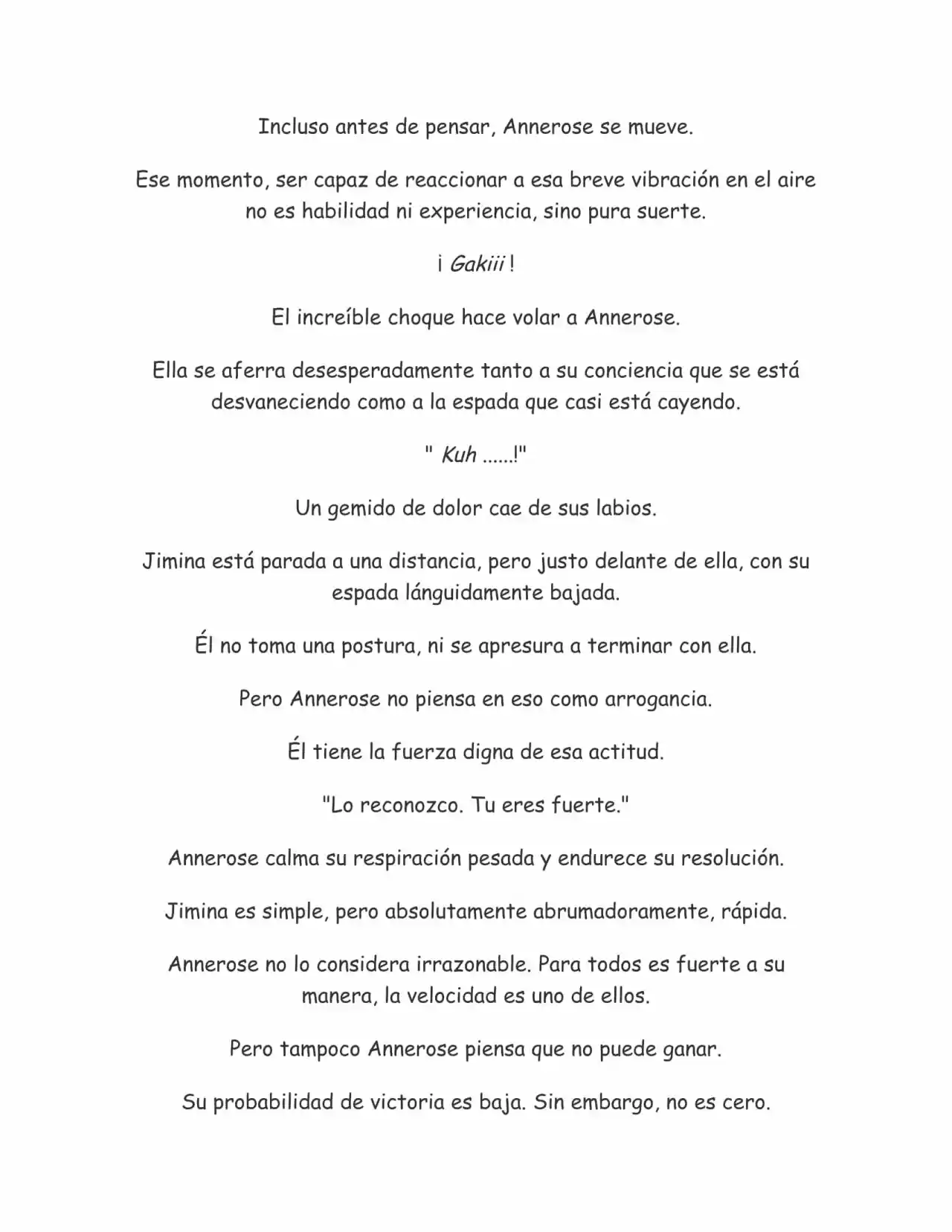 Incluso antes de pensar, Annerose se mueve.

Ese momento, ser capaz de reaccionar a esa breve vibración en el aire no es habilidad ni experiencia, sino pura suerte.

¡ Gakiii !

El increíble choque hace volar a Annerose.

Ella se aferra desesperadamente tanto a su conciencia que se está desvaneciendo como a la espada que casi está cayendo.

" Kuh ......!"

Un gemido de dolor cae de sus labios.

Jimina está parada a una distancia, pero justo delante de ella, con su espada lánguidamente bajada.

Él no toma una postura, ni se apresura a terminar con ella.

Pero Annerose no piensa en eso como arrogancia.

Él tiene la fuerza digna de esa actitud.

"Lo reconozco. Tu eres fuerte."

Annerose calma su respiración pesada y endurece su resolución.

Jimina es simple, pero absolutamente abrumadoramente, rápida.

Annerose no lo considera irrazonable. Para todos es fuerte a su manera, la velocidad es uno de ellos.

Pero tampoco Annerose piensa que no puede ganar.

Su probabilidad de victoria es baja. Sin embargo, no es cero.